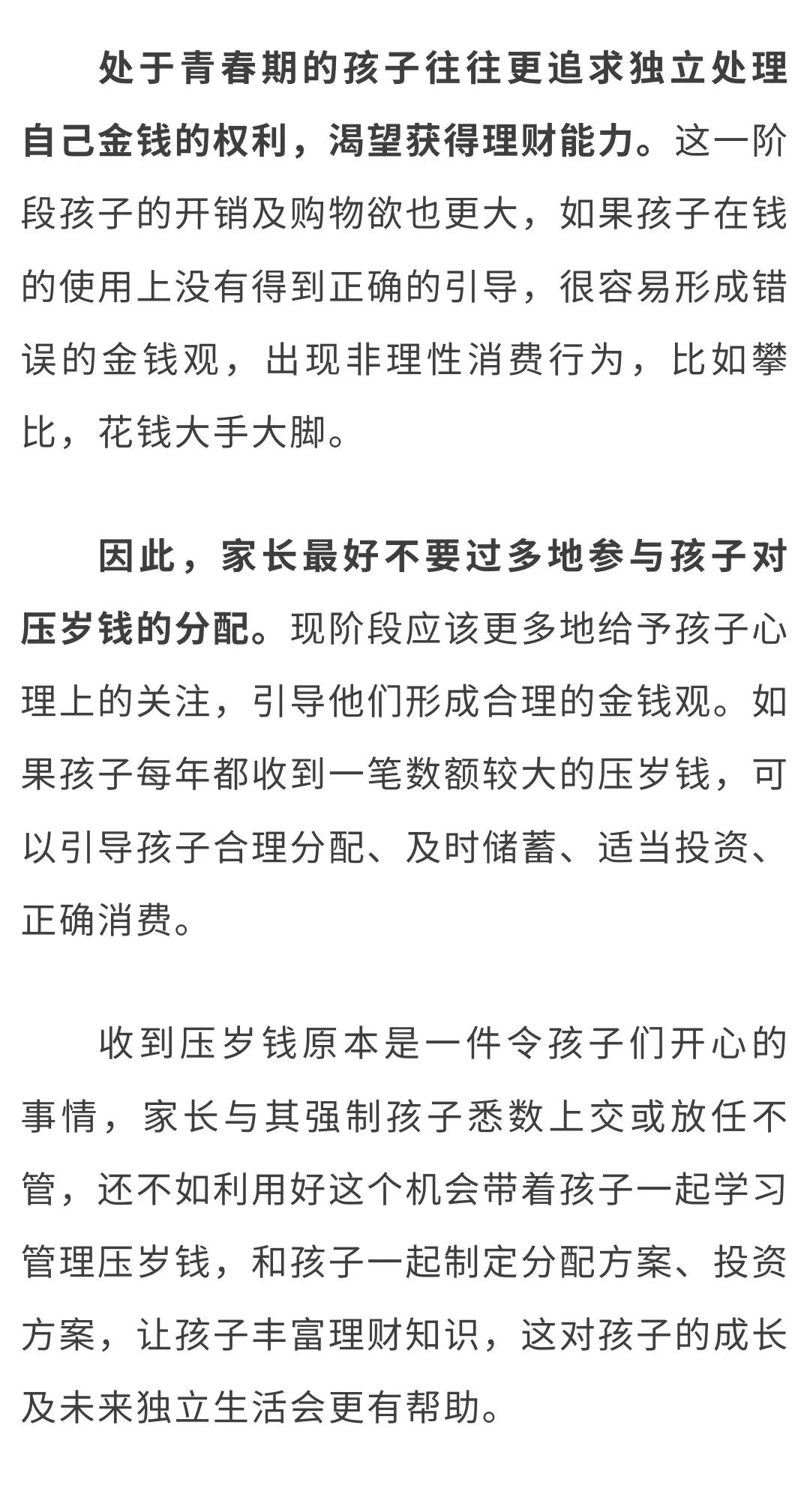 处于青春期的孩子往往更追求独立处理自己金钱的权利，渴望获得理财能力。这一阶段孩子的开销及购物欲也更大，如果孩子在钱的使用上没有得到正确的引导，很容易形成错误的金钱观，出现非理性消费行为，比如攀比，花钱大手大脚。

因此，家长最好不要过多地参与孩子对压岁钱的分配。现阶段应该更多地给予孩子心理上的关注，引导他们形成合理的金钱观。如果孩子每年都收到一笔数额较大的压岁钱，可以引导孩子合理分配、及时储蓄、适当投资、正确消费。

收到压岁钱原本是一件令孩子们开心的事情，家长与其强制孩子悉数上交或放任不管，还不如利用好这个机会带着孩子一起学习管理压岁钱，和孩子一起制定分配方案、投资方案，让孩子丰富理财知识，这对孩子的成长及未来独立生活会更有帮助。